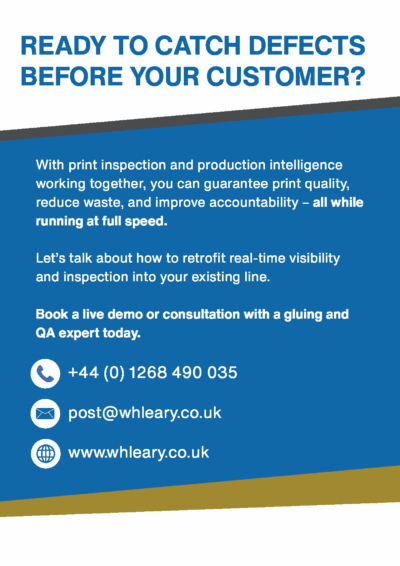 READY TO CATCH DEFECTS BEFORE YOUR CUSTOMER?

With print inspection and production intelligence working together, you can guarantee print quality, reduce waste, and improve accountability – all while running at full speed.

Let's talk about how to retrofit real-time visibility and inspection into your existing line.

Book a live demo or consultation with a gluing and QA expert today.

+44 (0) 1268 490 035

post@whleary.co.uk

www.whleary.co.uk